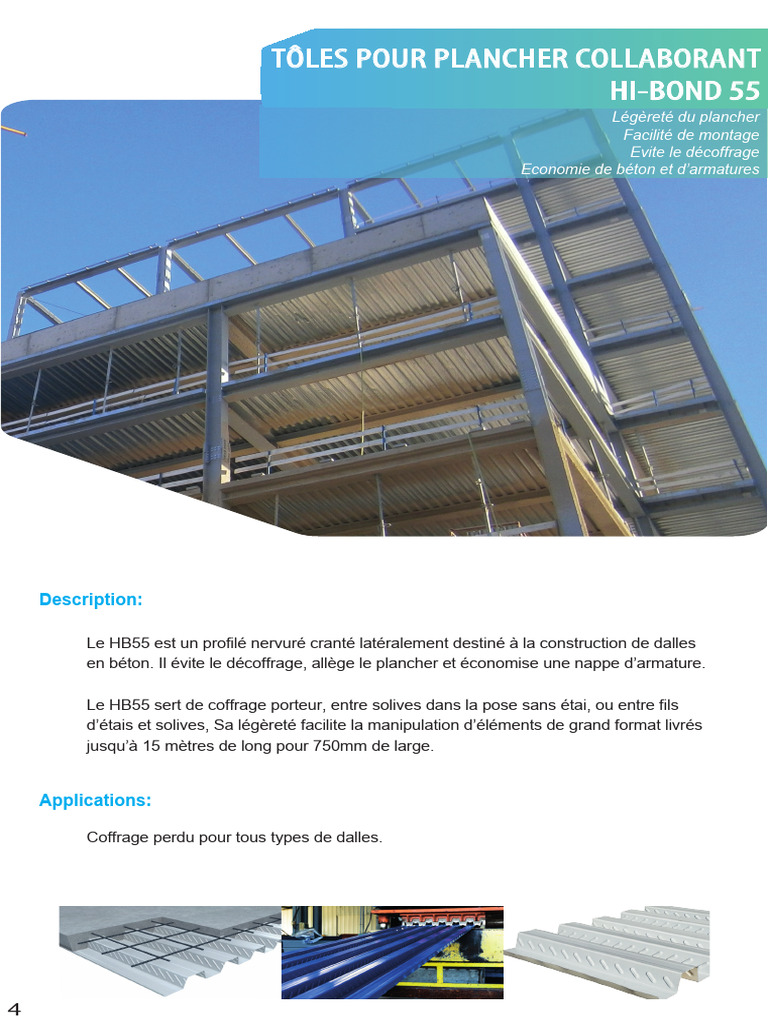 TÔLES POUR PLANCHER COLLABORANT
HI-BOND 55

Légèreté du plancher
Facilité de montage
Evite le décoffrage
Economie de béton et d'armatures

Description:

Le HB55 est un profilé nervuré cranté latéralement destiné à la construction de dalles en béton. Il évite le décoffrage, allège le plancher et économise une nappe d'armature.

Le HB55 sert de coffrage porteur, entre solives dans la pose sans étai, ou entre fils d'étais et solives, Sa légèreté facilite la manipulation d'éléments de grand format livrés jusqu'à 15 mètres de long pour 750mm de large.

Applications:

Coffrage perdu pour tous types de dalles.

4